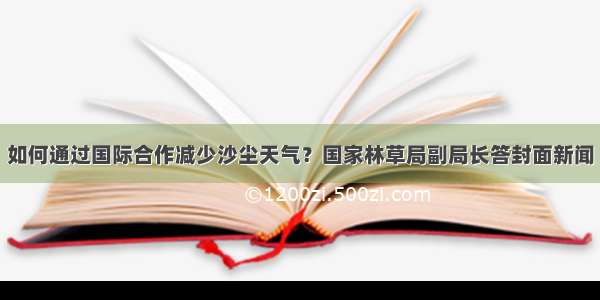 如何通过国际合作减少沙尘天气？国家林草局副局长答封面新闻

©1200zi.500zi.com